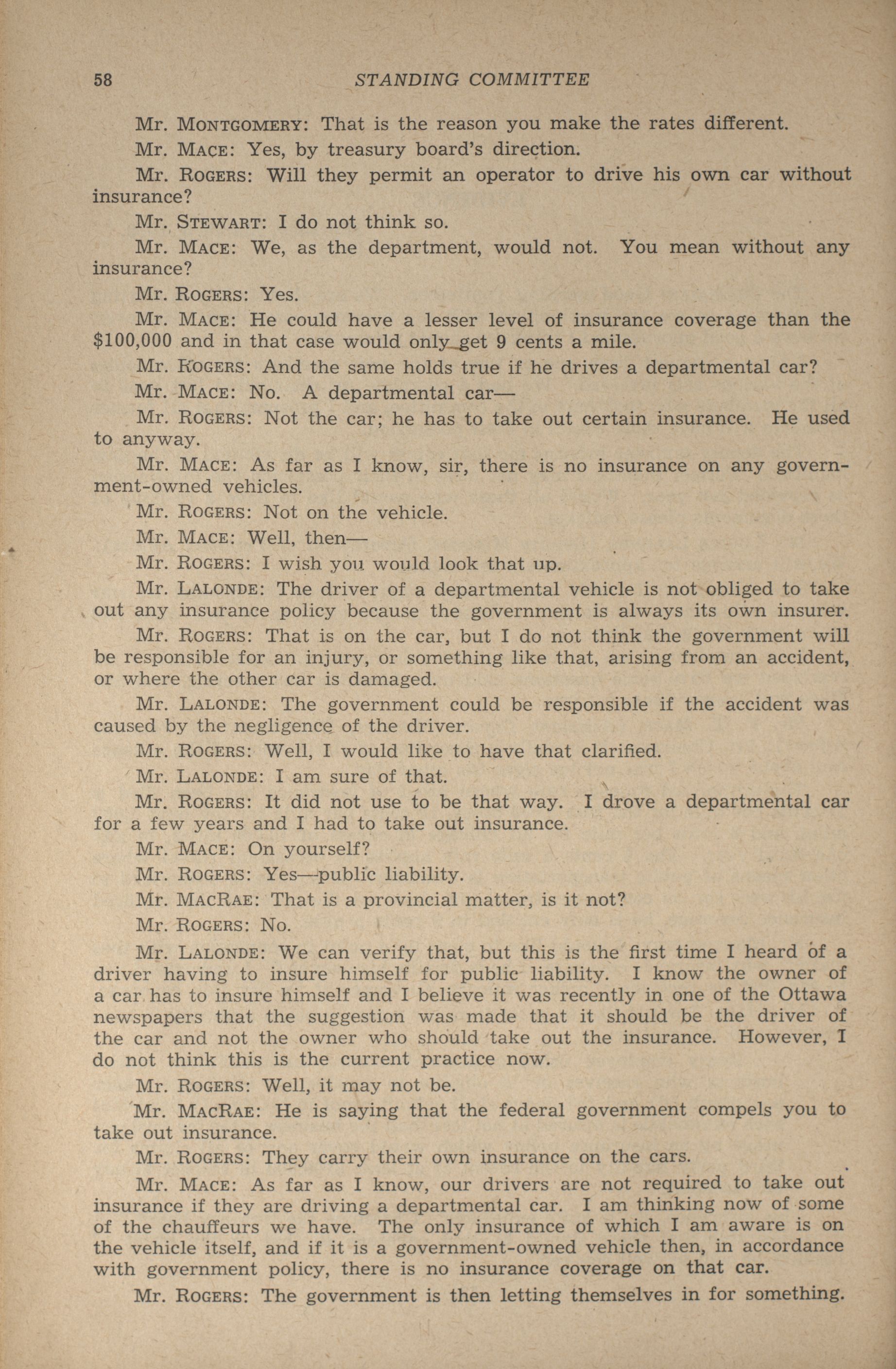 58 STANDING COMMITTEE

Mr. MONTGOMERY: That is the reason you make the rates different.

Mr. MACE: Yes, by treasury board's direction.

Mr. ROGERS: Will they permit an operator to drive his own car without insurance?

Mr. STEWART: I do not think so.

Mr. MACE: We, as the department, would not. You mean without any insurance?

Mr. ROGERS: Yes.

Mr. MACE: He could have a lesser level of insurance coverage than the $100,000 and in that case would only get 9 cents a mile.

Mr. ROGERS: And the same holds true if he drives a departmental car?

Mr. MACE: No. A departmental car—

Mr. ROGERS: Not the car; he has to take out certain insurance. He used to anyway.

Mr. MACE: As far as I know, sir, there is no insurance on any government-owned vehicles.

Mr. ROGERS: Not on the vehicle.

Mr. MACE: Well, then—

Mr. ROGERS: I wish you would look that up.

Mr. LALONDE: The driver of a departmental vehicle is not obliged to take out any insurance policy because the government is always its own insurer.

Mr. ROGERS: That is on the car, but I do not think the government will be responsible for an injury, or something like that, arising from an accident, or where the other car is damaged.

Mr. LALONDE: The government could be responsible if the accident was caused by the negligence of the driver.

Mr. ROGERS: Well, I would like to have that clarified.

Mr. LALONDE: I am sure of that.

Mr. ROGERS: It did not use to be that way. I drove a departmental car for a few years and I had to take out insurance.

Mr. MACE: On yourself?

Mr. ROGERS: Yes—public liability.

Mr. MACRAE: That is a provincial matter, is it not?

Mr. ROGERS: No.

Mr. LALONDE: We can verify that, but this is the first time I heard of a driver having to insure himself for public liability. I know the owner of a car has to insure himself and I believe it was recently in one of the Ottawa newspapers that the suggestion was made that it should be the driver of the car and not the owner who should take out the insurance. However, I do not think this is the current practice now.

Mr. ROGERS: Well, it may not be.

Mr. MACRAE: He is saying that the federal government compels you to take out insurance.

Mr. ROGERS: They carry their own insurance on the cars.

Mr. MACE: As far as I know, our drivers are not required to take out insurance if they are driving a departmental car. I am thinking now of some of the chauffeurs we have. The only insurance of which I am aware is on the vehicle itself, and if it is a government-owned vehicle then, in accordance with government policy, there is no insurance coverage on that car.

Mr. ROGERS: The government is then letting themselves in for something.